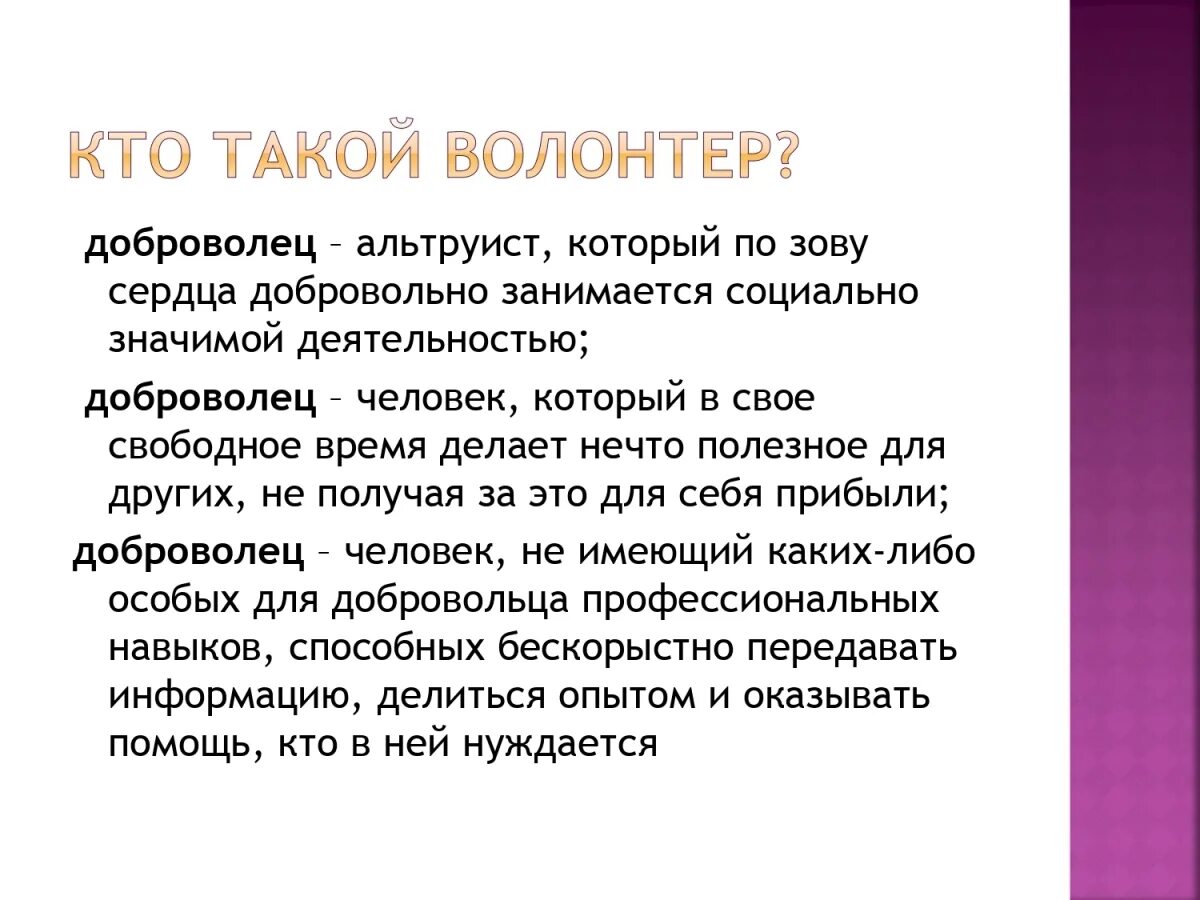 КТО ТАКОЙ ВОЛОНТЕР?

доброволец – альтруист, который по зову сердца добровольно занимается социально значимой деятельностью;

доброволец – человек, который в свое свободное время делает нечто полезное для других, не получая за это для себя прибыли;

доброволец – человек, не имеющий каких-либо особых для добровольца профессиональных навыков, способных бескорыстно передавать информацию, делиться опытом и оказывать помощь, кто в ней нуждается